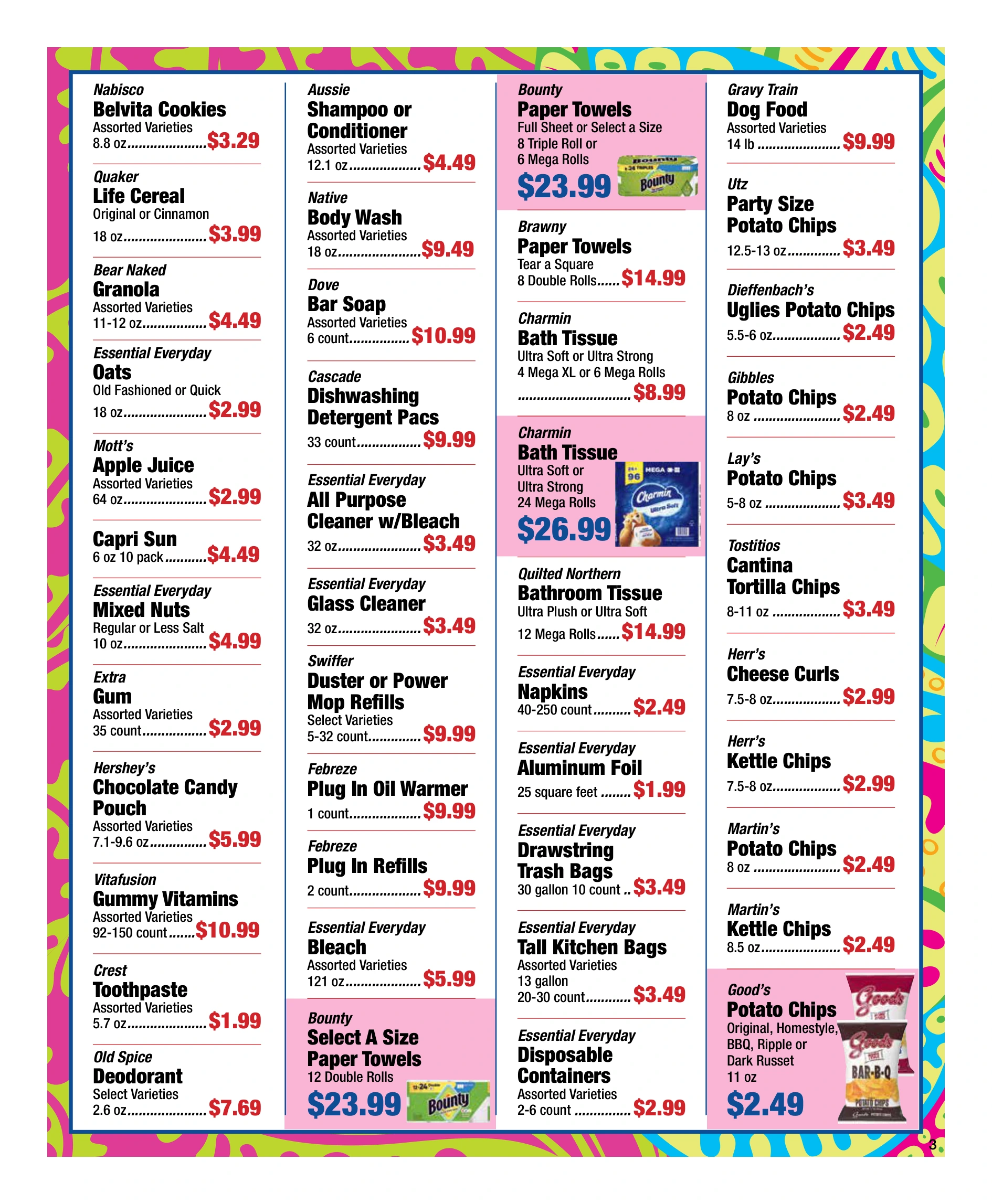 Nabisco
Belvita Cookies
Assorted Varieties
8.8 oz $3.29

Quaker
Life Cereal
Original or Cinnamon
18 oz $3.99

Bear Naked
Granola
Assorted Varieties
11-12 oz $4.49

Essential Everyday
Oats
Old Fashioned or Quick
18 oz $2.99

Mott's
Apple Juice
Assorted Varieties
64 oz $2.99

Capri Sun
6 oz 10 pack $4.49

Essential Everyday
Mixed Nuts
Regular or Less Salt
10 oz $4.99

Extra
Gum
Assorted Varieties
35 count $2.99

Hershey's
Chocolate Candy Pouch
Assorted Varieties
7.1-9.6 oz $5.99

Vitafusion
Gummy Vitamins
Assorted Varieties
92-150 count $10.99

Crest
Toothpaste
Assorted Varieties
5.7 oz $1.99

Old Spice
Deodorant
Select Varieties
2.6 oz $7.69

Aussie
Shampoo or Conditioner
Assorted Varieties
12.1 oz $4.49

Native
Body Wash
Assorted Varieties
18 oz $9.49

Dove
Bar Soap
Assorted Varieties
6 count $10.99

Cascade
Dishwashing Detergent Pacs
33 count $9.99

Essential Everyday
All Purpose Cleaner w/Bleach
32 oz $3.49

Essential Everyday
Glass Cleaner
32 oz $3.49

Swiffer
Duster or Power Mop Refills
Select Varieties
5-32 count $9.99

Febreze
Plug In Oil Warmer
1 count $9.99

Febreze
Plug In Refills
2 count $9.99

Essential Everyday
Bleach
Assorted Varieties
121 oz $5.99

Bounty
Select A Size Paper Towels
12 Double Rolls
$23.99

Bounty
Paper Towels
Full Sheet or Select a Size
8 Triple Roll or
6 Mega Rolls
$23.99

Brawny
Paper Towels
Tear a Square
8 Double Rolls $14.99

Charmin
Bath Tissue
Ultra Soft or Ultra Strong
4 Mega XL or 6 Mega Rolls
$8.99

Charmin
Bath Tissue
Ultra Soft or
Ultra Strong
24 Mega Rolls
$26.99

Quilted Northern
Bathroom Tissue
Ultra Plush or Ultra Soft
12 Mega Rolls $14.99

Essential Everyday
Napkins
40-250 count $2.49

Essential Everyday
Aluminum Foil
25 square feet $1.99

Essential Everyday
Drawstring Trash Bags
30 gallon 10 count $3.49

Essential Everyday
Tall Kitchen Bags
Assorted Varieties
13 gallon
20-30 count $3.49

Essential Everyday
Disposable Containers
Assorted Varieties
2-6 count $2.99

Gravy Train
Dog Food
Assorted Varieties
14 lb $9.99

Utz
Party Size Potato Chips
12.5-13 oz $3.49

Dieffenbach's
Uglies Potato Chips
5.5-6 oz $2.49

Gibbles
Potato Chips
8 oz $2.49

Lay's
Potato Chips
5-8 oz $3.49

Tostitios
Cantina Tortilla Chips
8-11 oz $3.49

Herr's
Cheese Curls
7.5-8 oz $2.99

Herr's
Kettle Chips
7.5-8 oz $2.99

Martin's
Potato Chips
8 oz $2.49

Martin's
Kettle Chips
8.5 oz $2.49

Good's
Potato Chips
Original, Homestyle,
BBQ, Ripple or
Dark Russet
11 oz
$2.49

3